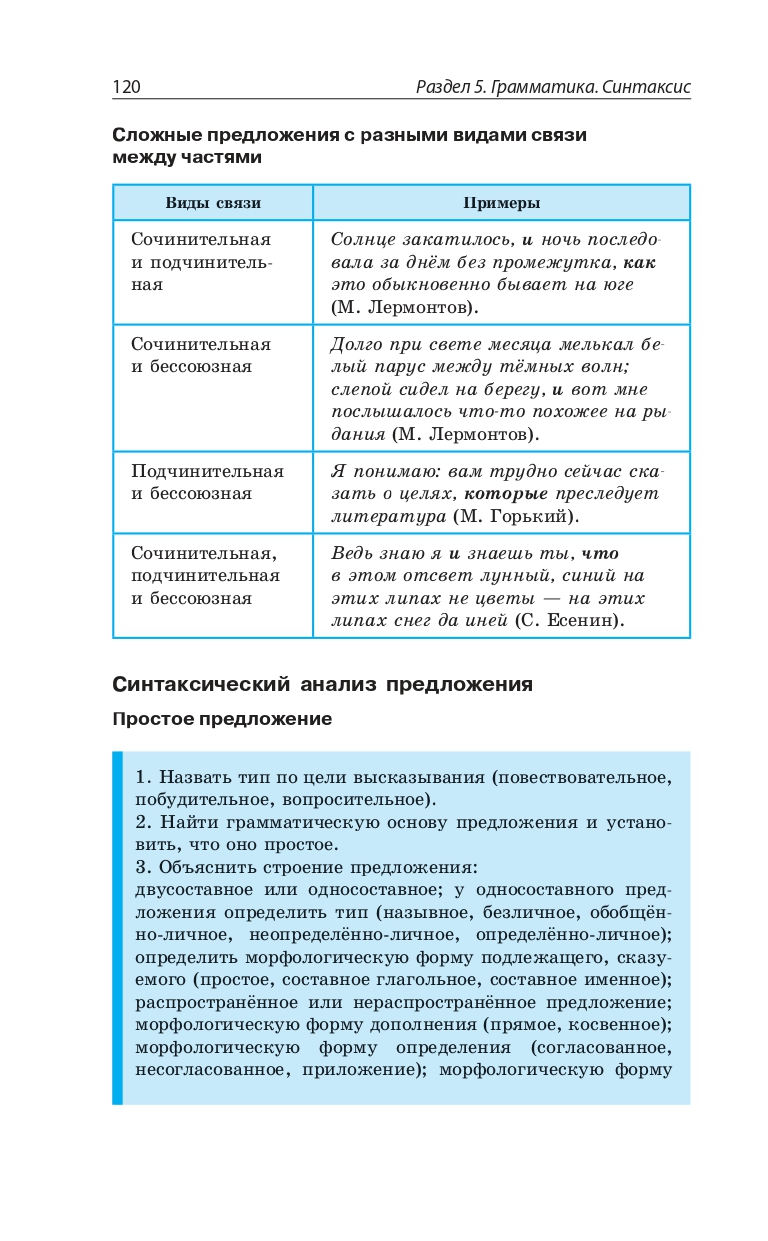 120 Раздел 5. Грамматика. Синтаксис

Сложные предложения с разными видами связи между частями

| Виды связи | Примеры |
|---|---|
| Сочинительная и подчинительная | Солнце закатилось, и ночь последовала за днём без промежутка, как это обыкновенно бывает на юге (М. Лермонтов). |
| Сочинительная и бессоюзная | Долго при свете месяца мелькал белый парус между тёмных волн; слепой сидел на берегу, и вот мне послышалось что-то похожее на рыдания (М. Лермонтов). |
| Подчинительная и бессоюзная | Я понимаю: вам трудно сейчас сказать о целях, которые преследует литература (М. Горький). |
| Сочинительная, подчинительная и бессоюзная | Ведь знаю я и знаешь ты, что в этом отсвет лунный, синий на этих липах не цветы — на этих липах снег да иней (С. Есенин). |

Синтаксический анализ предложения

Простое предложение

1. Назвать тип по цели высказывания (повествовательное, побудительное, вопросительное).
2. Найти грамматическую основу предложения и установить, что оно простое.
3. Объяснить строение предложения:
двусоставное или односоставное; у односоставного предложения определить тип (назывное, безличное, обобщённо-личное, неопределённо-личное, определённо-личное); определить морфологическую форму подлежащего, сказуемого (простое, составное глагольное, составное именное); распространённое или нераспространённое предложение; морфологическую форму дополнения (прямое, косвенное); морфологическую форму определения (согласованное, несогласованное, приложение); морфологическую форму